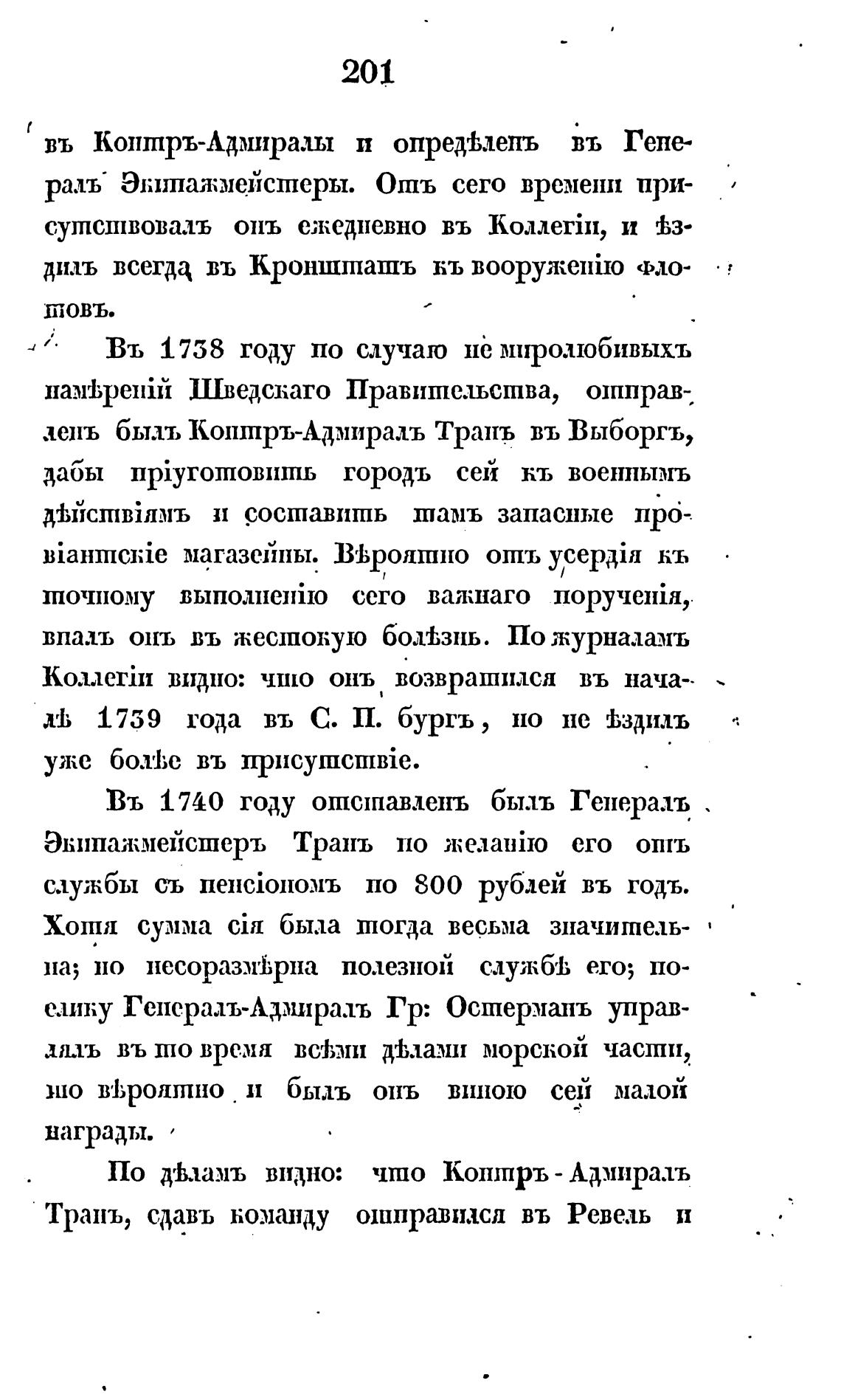 201

въ Контръ-Адмиралы и опредѣленъ въ Генералъ Экипажмейстеры. Отъ сего времени присутствовалъ онъ ежедневно въ Коллегіи, и ѣздилъ всегда въ Кронштатъ къ вооруженію флотовъ.

Въ 1738 году по случаю не миролюбивыхъ намѣреній Шведскаго Правительства, отправленъ былъ Контръ-Адмиралъ Транъ въ Выборгъ, дабы пріуготовить городъ сей къ военнымъ дѣйствіямъ и составить тамъ запасные провіантскіе магазейны. Вѣроятно отъ усердія къ точному выполненію сего важнаго порученія, впалъ онъ въ жестокую болѣзнь. По журналамъ Коллегіи видно: что онъ возвратился въ началѣ 1739 года въ С. П. бургъ, но не ѣздилъ уже болѣе въ присутствіе.

Въ 1740 году отставленъ былъ Генералъ Экипажмейстеръ Транъ по желанію его отъ службы съ пенсіономъ по 800 рублей въ годъ. Хотя сумма сія была тогда весьма значительна; но несоразмѣрна полезной службѣ его; поелику Генералъ-Адмиралъ Гр: Остерманъ управлялъ въ то время всѣми дѣлами морской части, то вѣроятно и былъ онъ виною сей малой награды.

По дѣламъ видно: что Контръ-Адмиралъ Транъ, сдавъ команду отправился въ Ревель и